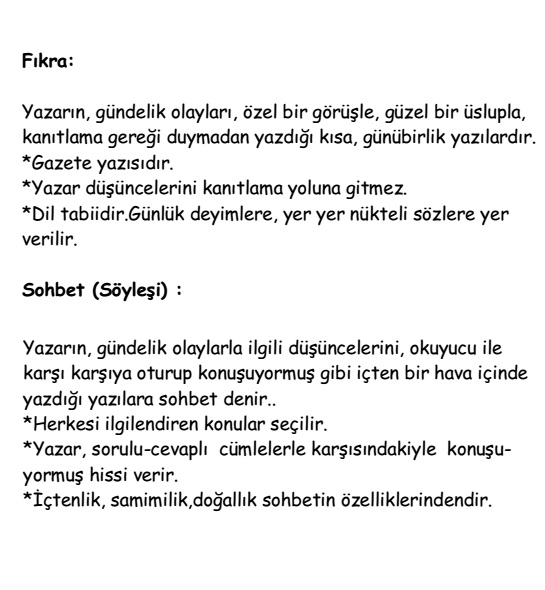 Fıkra:

Yazarın, gündelik olayları, özel bir görüşle, güzel bir üslupla, kanıtlama gereği duymadan yazdığı kısa, günübirlik yazılardır.
*Gazete yazısıdır.
*Yazar düşüncelerini kanıtlama yoluna gitmez.
*Dil tabiidir.Günlük deyimlere, yer yer nükteli sözlere yer verilir.

Sohbet (Söyleşi) :

Yazarın, gündelik olaylarla ilgili düşüncelerini, okuyucu ile karşı karşıya oturup konuşuyormuş gibi içten bir hava içinde yazdığı yazılara sohbet denir..
*Herkesi ilgilendiren konular seçilir.
*Yazar, sorulu-cevaplı cümlelerle karşısındakiyle konuşuyormuş hissi verir.
*İçtenlik, samimilik,doğallık sohbetin özelliklerindendir.